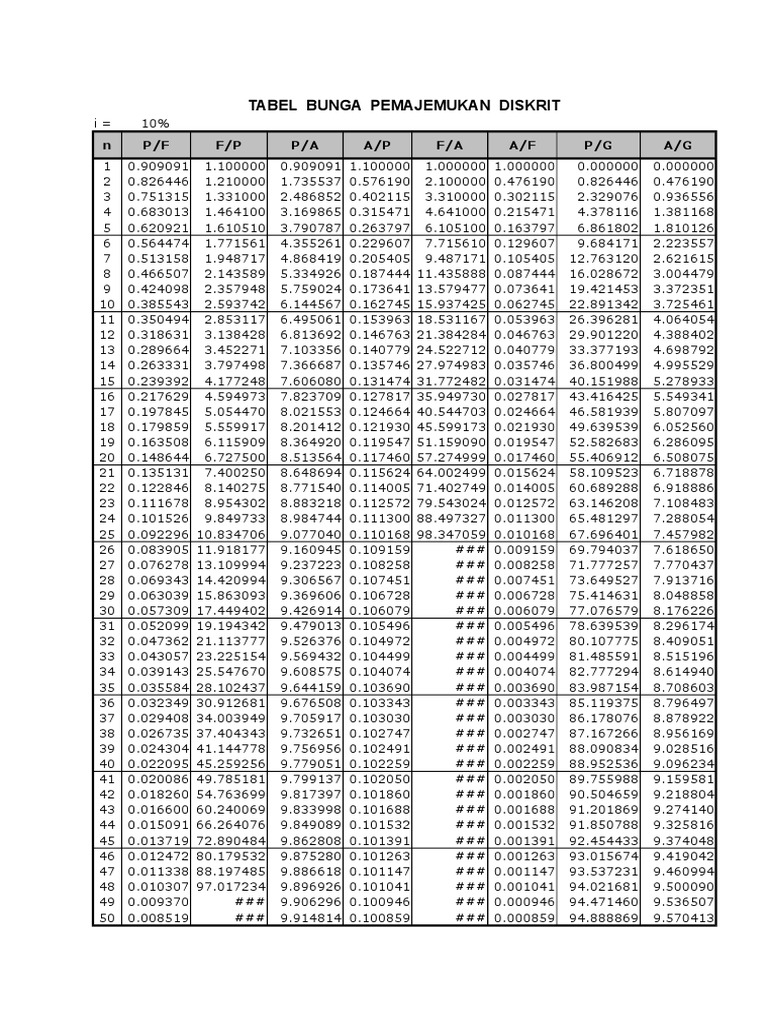 TABEL BUNGA PEMAJEMUKAN DISKRIT

i = 10%

| n | P/F | F/P | P/A | A/P | F/A | A/F | P/G | A/G |
|---|---|---|---|---|---|---|---|---|
| 1 | 0.909091 | 1.100000 | 0.909091 | 1.100000 | 1.000000 | 1.000000 | 0.000000 | 0.000000 |
| 2 | 0.826446 | 1.210000 | 1.735537 | 0.576190 | 2.100000 | 0.476190 | 0.826446 | 0.476190 |
| 3 | 0.751315 | 1.331000 | 2.486852 | 0.402115 | 3.310000 | 0.302115 | 2.329076 | 0.936556 |
| 4 | 0.683013 | 1.464100 | 3.169865 | 0.315471 | 4.641000 | 0.215471 | 4.378116 | 1.381168 |
| 5 | 0.620921 | 1.610510 | 3.790787 | 0.263797 | 6.105100 | 0.163797 | 6.861802 | 1.810126 |
| 6 | 0.564474 | 1.771561 | 4.355261 | 0.229607 | 7.715610 | 0.129607 | 9.684171 | 2.223557 |
| 7 | 0.513158 | 1.948717 | 4.868419 | 0.205405 | 9.487171 | 0.105405 | 12.763120 | 2.621615 |
| 8 | 0.466507 | 2.143589 | 5.334926 | 0.187444 | 11.435888 | 0.087444 | 16.028672 | 3.004479 |
| 9 | 0.424098 | 2.357948 | 5.759024 | 0.173641 | 13.579477 | 0.073641 | 19.421453 | 3.372351 |
| 10 | 0.385543 | 2.593742 | 6.144567 | 0.162745 | 15.937425 | 0.062745 | 22.891342 | 3.725461 |
| 11 | 0.350494 | 2.853117 | 6.495061 | 0.153963 | 18.531167 | 0.053963 | 26.396281 | 4.064054 |
| 12 | 0.318631 | 3.138428 | 6.813692 | 0.146763 | 21.384284 | 0.046763 | 29.901220 | 4.388402 |
| 13 | 0.289664 | 3.452271 | 7.103356 | 0.140779 | 24.522712 | 0.040779 | 33.377193 | 4.698792 |
| 14 | 0.263331 | 3.797498 | 7.366687 | 0.135746 | 27.974983 | 0.035746 | 36.800499 | 4.995529 |
| 15 | 0.239392 | 4.177248 | 7.606080 | 0.131474 | 31.772482 | 0.031474 | 40.151988 | 5.278933 |
| 16 | 0.217629 | 4.594973 | 7.823709 | 0.127817 | 35.949730 | 0.027817 | 43.416425 | 5.549341 |
| 17 | 0.197845 | 5.054470 | 8.021553 | 0.124664 | 40.544703 | 0.024664 | 46.581939 | 5.807097 |
| 18 | 0.179859 | 5.559917 | 8.201412 | 0.121930 | 45.599173 | 0.021930 | 49.639539 | 6.052560 |
| 19 | 0.163508 | 6.115909 | 8.364920 | 0.119547 | 51.159090 | 0.019547 | 52.582683 | 6.286095 |
| 20 | 0.148644 | 6.727500 | 8.513564 | 0.117460 | 57.274999 | 0.017460 | 55.406912 | 6.508075 |
| 21 | 0.135131 | 7.400250 | 8.648694 | 0.115624 | 64.002499 | 0.015624 | 58.109523 | 6.718878 |
| 22 | 0.122846 | 8.140275 | 8.771540 | 0.114005 | 71.402749 | 0.014005 | 60.689288 | 6.918886 |
| 23 | 0.111678 | 8.954302 | 8.883218 | 0.112572 | 79.543024 | 0.012572 | 63.146208 | 7.108483 |
| 24 | 0.101526 | 9.849733 | 8.984744 | 0.111300 | 88.497327 | 0.011300 | 65.481297 | 7.288054 |
| 25 | 0.092296 | 10.834706 | 9.077040 | 0.110168 | 98.347059 | 0.010168 | 67.696401 | 7.457982 |
| 26 | 0.083905 | 11.918177 | 9.160945 | 0.109159 | ### | 0.009159 | 69.794037 | 7.618650 |
| 27 | 0.076278 | 13.109994 | 9.237223 | 0.108258 | ### | 0.008258 | 71.777257 | 7.770437 |
| 28 | 0.069343 | 14.420994 | 9.306567 | 0.107451 | ### | 0.007451 | 73.649527 | 7.913716 |
| 29 | 0.063039 | 15.863093 | 9.369606 | 0.106728 | ### | 0.006728 | 75.414631 | 8.048858 |
| 30 | 0.057309 | 17.449402 | 9.426914 | 0.106079 | ### | 0.006079 | 77.076579 | 8.176226 |
| 31 | 0.052099 | 19.194342 | 9.479013 | 0.105496 | ### | 0.005496 | 78.639539 | 8.296174 |
| 32 | 0.047362 | 21.113777 | 9.526376 | 0.104972 | ### | 0.004972 | 80.107775 | 8.409051 |
| 33 | 0.043057 | 23.225154 | 9.569432 | 0.104499 | ### | 0.004499 | 81.485591 | 8.515196 |
| 34 | 0.039143 | 25.547670 | 9.608575 | 0.104074 | ### | 0.004074 | 82.777294 | 8.614940 |
| 35 | 0.035584 | 28.102437 | 9.644159 | 0.103690 | ### | 0.003690 | 83.987154 | 8.708603 |
| 36 | 0.032349 | 30.912681 | 9.676508 | 0.103343 | ### | 0.003343 | 85.119375 | 8.796497 |
| 37 | 0.029408 | 34.003949 | 9.705917 | 0.103030 | ### | 0.003030 | 86.178076 | 8.878922 |
| 38 | 0.026735 | 37.404343 | 9.732651 | 0.102747 | ### | 0.002747 | 87.167266 | 8.956169 |
| 39 | 0.024304 | 41.144778 | 9.756956 | 0.102491 | ### | 0.002491 | 88.090834 | 9.028516 |
| 40 | 0.022095 | 45.259256 | 9.779051 | 0.102259 | ### | 0.002259 | 88.952536 | 9.096234 |
| 41 | 0.020086 | 49.785181 | 9.799137 | 0.102050 | ### | 0.002050 | 89.755988 | 9.159581 |
| 42 | 0.018260 | 54.763699 | 9.817397 | 0.101860 | ### | 0.001860 | 90.504659 | 9.218804 |
| 43 | 0.016600 | 60.240069 | 9.833998 | 0.101688 | ### | 0.001688 | 91.201869 | 9.274140 |
| 44 | 0.015091 | 66.264076 | 9.849089 | 0.101532 | ### | 0.001532 | 91.850788 | 9.325816 |
| 45 | 0.013719 | 72.890484 | 9.862808 | 0.101391 | ### | 0.001391 | 92.454433 | 9.374048 |
| 46 | 0.012472 | 80.179532 | 9.875280 | 0.101263 | ### | 0.001263 | 93.015674 | 9.419042 |
| 47 | 0.011338 | 88.197485 | 9.886618 | 0.101147 | ### | 0.001147 | 93.537231 | 9.460994 |
| 48 | 0.010307 | 97.017234 | 9.896926 | 0.101041 | ### | 0.001041 | 94.021681 | 9.500090 |
| 49 | 0.009370 | ### | 9.906296 | 0.100946 | ### | 0.000946 | 94.471460 | 9.536507 |
| 50 | 0.008519 | ### | 9.914814 | 0.100859 | ### | 0.000859 | 94.888869 | 9.570413 |